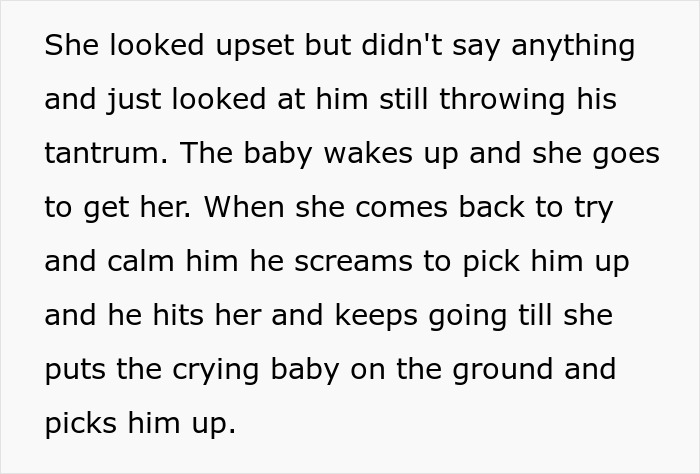 She looked upset but didn't say anything and just looked at him still throwing his tantrum. The baby wakes up and she goes to get her. When she comes back to try and calm him he screams to pick him up and he hits her and keeps going till she puts the crying baby on the ground and picks him up.